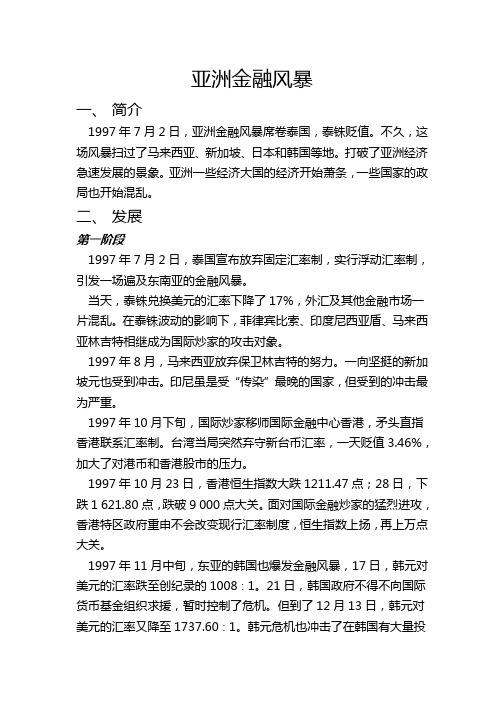 亚洲金融风暴

一、 简介

1997 年 7 月 2 日，亚洲金融风暴席卷泰国，泰铢贬值。不久，这场风暴扫过了马来西亚、新加坡、日本和韩国等地。打破了亚洲经济急速发展的景象。亚洲一些经济大国的经济开始萧条，一些国家的政局也开始混乱。

二、 发展

第一阶段

1997 年 7 月 2 日，泰国宣布放弃固定汇率制，实行浮动汇率制，引发一场遍及东南亚的金融风暴。

当天，泰铢兑换美元的汇率下降了 17%，外汇及其他金融市场一片混乱。在泰铢波动的影响下，菲律宾比索、印度尼西亚盾、马来西亚林吉特相继成为国际炒家的攻击对象。

1997 年 8 月，马来西亚放弃保卫林吉特的努力。一向坚挺的新加坡元也受到冲击。印尼虽是受“传染”最晚的国家，但受到的冲击最为严重。

1997 年 10 月下旬，国际炒家移师国际金融中心香港，矛头直指香港联系汇率制。台湾当局突然弃守新台币汇率，一天贬值 3.46%，加大了对港币和香港股市的压力。

1997 年 10 月 23 日，香港恒生指数大跌 1211.47 点；28 日，下跌 1 621.80 点，跌破 9 000 点大关。面对国际金融炒家的猛烈进攻，香港特区政府重申不会改变现行汇率制度，恒生指数上扬，再上万点大关。

1997 年 11 月中旬，东亚的韩国也爆发金融风暴，17 日，韩元对美元的汇率跌至创纪录的 1008：1。21 日，韩国政府不得不向国际货币基金组织求援，暂时控制了危机。但到了 12 月 13 日，韩元对美元的汇率又降至 1737.60：1。韩元危机也冲击了在韩国有大量投